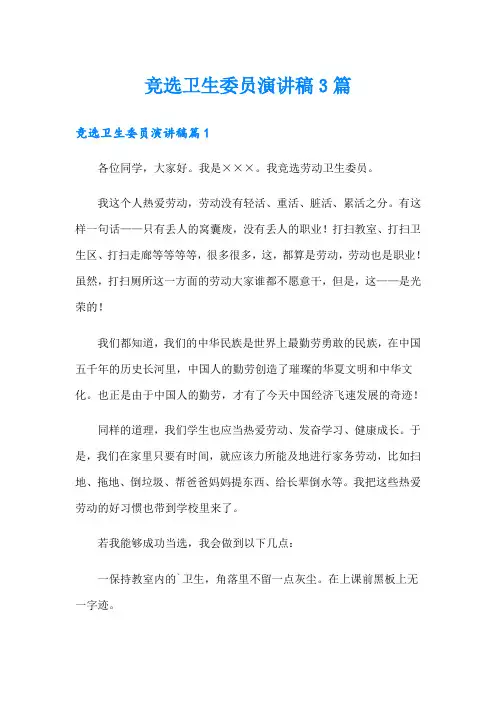 竞选卫生委员演讲稿3篇

竞选卫生委员演讲稿篇1

各位同学，大家好。我是×××。我竞选劳动卫生委员。

我这个人热爱劳动，劳动没有轻活、重活、脏活、累活之分。有这样一句话——只有丢人的窝囊废，没有丢人的职业！打扫教室、打扫卫生区、打扫走廊等等等等，很多很多，这，都算是劳动，劳动也是职业！虽然，打扫厕所这一方面的劳动大家谁都不愿意干，但是，这——是光荣的！

我们都知道，我们的中华民族是世界上最勤劳勇敢的民族，在中国五千年的历史长河里，中国人的勤劳创造了璀璨的华夏文明和中华文化。也正是由于中国人的勤劳，才有了今天中国经济飞速发展的奇迹！

同样的道理，我们学生也应当热爱劳动、发奋学习、健康成长。于是，我们在家里只要有时间，就应该力所能及地进行家务劳动，比如扫地、拖地、倒垃圾、帮爸爸妈妈提东西、给长辈倒水等。我把这些热爱劳动的好习惯也带到学校里来了。

若我能够成功当选，我会做到以下几点：

一保持教室内的`卫生，角落里不留一点灰尘。在上课前黑板上无一字迹。